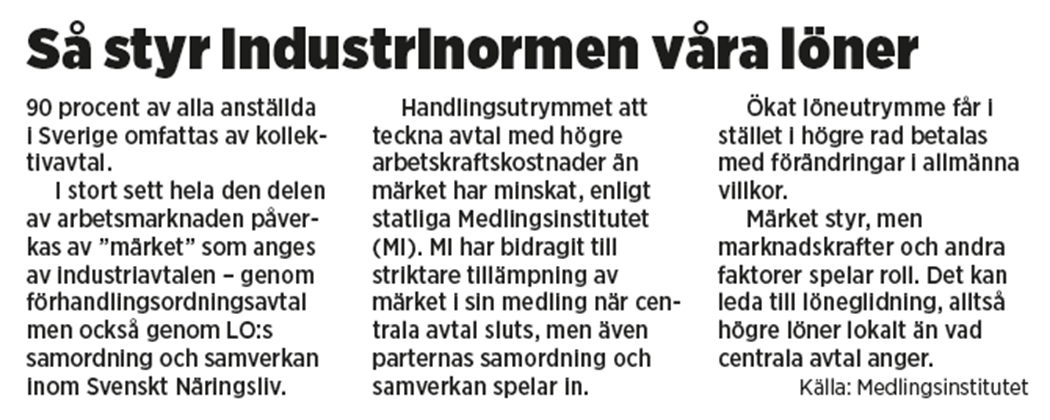 Så styr industrinormen våra löner

90 procent av alla anställda i Sverige omfattas av kollektivavtal.

I stort sett hela den delen av arbetsmarknaden påverkas av ”märket” som anges av industriavtalen – genom förhandlingsordningsavtal men också genom LO:s samordning och samverkan inom Svenskt Näringsliv.

Handlingsutrymmet att teckna avtal med högre arbetskraftskostnader än märket har minskat, enligt statliga Medlingsinstitutet (MI). MI har bidragit till striktare tillämpning av märket i sin medling när centrala avtal sluts, men även parternas samordning och samverkan spelar in.

Ökat löneutrymme får i stället i högre rad betalas med förändringar i allmänna villkor.

Märket styr, men marknadskrafter och andra faktorer spelar roll. Det kan leda till löneglidning, alltså högre löner lokalt än vad centrala avtal anger.

Källa: Medlingsinstitutet